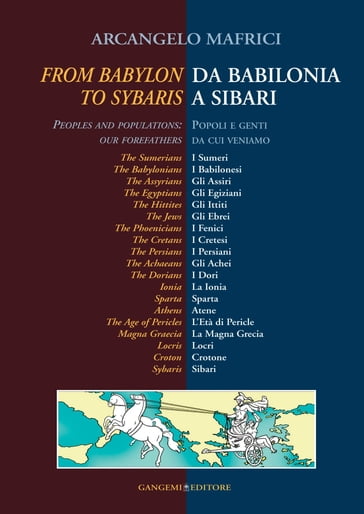 ARCANGELO MAFRICI

FROM BABYLON TO SYBARIS

PEOPLES AND POPULATIONS: OUR FOREFATHERS

The Sumerians
The Babylonians
The Assyrians
The Egyptians
The Hittites
The Jews
The Phoenicians
The Cretans
The Persians
The Achaeans
The Dorians
Ionia
Sparta
Athens
The Age of Pericles
Magna Graecia
Locris
Croton
Sybaris

DA BABILONIA A SIBARI

POPOLI E GENTI DA CUI VENIAMO

I Sumeri
I Babilonesi
Gli Assiri
Gli Egiziani
Gli Ittiti
Gli Ebrei
I Fenici
I Cretesi
I Persiani
Gli Achei
I Dori
La Ionia
Sparta
Atene
L'Età di Pericle
La Magna Grecia
Locri
Crotone
Sibari

GANGEMI EDITORE